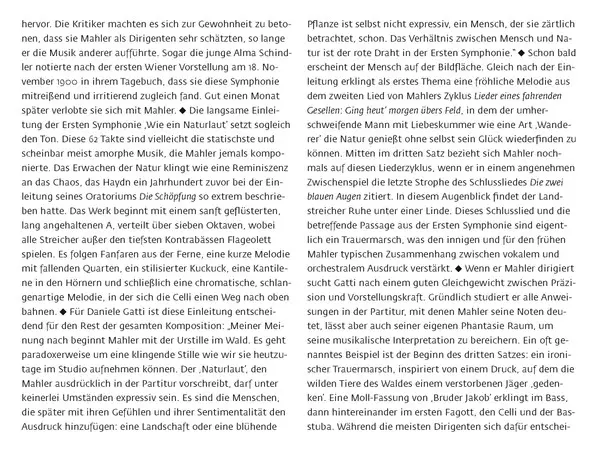 hervor. Die Kritiker machten es sich zur Gewohnheit zu betonen, dass sie Mahler als Dirigenten sehr schätzten, so lange er die Musik anderer aufführte. Sogar die junge Alma Schindler notierte nach der ersten Wiener Vorstellung am 18. November 1900 in ihrem Tagebuch, dass sie diese Symphonie mitreißend und irritierend zugleich fand. Gut einen Monat später verlobte sie sich mit Mahler. ◆ Die langsame Einleitung der Ersten Symphonie ‚Wie ein Naturlaut' setzt sogleich den Ton. Diese 62 Takte sind vielleicht die statischste und scheinbar meist amorphe Musik, die Mahler jemals komponierte. Das Erwachen der Natur klingt wie eine Reminiszenz an das Chaos, das Haydn ein Jahrhundert zuvor bei der Einleitung seines Oratoriums Die Schöpfung so extrem beschrieben hatte. Das Werk beginnt mit einem sanft geflüsterten, lang angehaltenen A, verteilt über sieben Oktaven, wobei alle Streicher außer den tiefsten Kontrabässen Flageolett spielen. Es folgen Fanfaren aus der Ferne, eine kurze Melodie mit fallenden Quarten, ein stilisierter Kuckuck, eine Kantilene in den Hörnern und schließlich eine chromatische, schlangenartige Melodie, in der sich die Celli einen Weg nach oben bahnen. ◆ Für Daniele Gatti ist diese Einleitung entscheidend für den Rest der gesamten Komposition: „Meiner Meinung nach beginnt Mahler mit der Urstille im Wald. Es geht paradoxerweise um eine klingende Stille wie wir sie heutzutage im Studio aufnehmen können. Der ‚Naturlaut', den Mahler ausdrücklich in der Partitur vorschreibt, darf unter keinerlei Umständen expressiv sein. Es sind die Menschen, die später mit ihren Gefühlen und ihrer Sentimentalität den Ausdruck hinzufügen: eine Landschaft oder eine blühende

Pflanze ist selbst nicht expressiv, ein Mensch, der sie zärtlich betrachtet, schon. Das Verhältnis zwischen Mensch und Natur ist der rote Draht in der Ersten Symphonie." ◆ Schon bald erscheint der Mensch auf der Bildfläche. Gleich nach der Einleitung erklingt als erstes Thema eine fröhliche Melodie aus dem zweiten Lied von Mahlers Zyklus Lieder eines fahrenden Gesellen: Ging heut' morgen übers Feld, in dem der umherschweifende Mann mit Liebeskummer wie eine Art ‚Wanderer' die Natur genießt ohne selbst sein Glück wiederfinden zu können. Mitten im dritten Satz bezieht sich Mahler nochmals auf diesen Liederzyklus, wenn er in einem angenehmen Zwischenspiel die letzte Strophe des Schlussliedes Die zwei blauen Augen zitiert. In diesem Augenblick findet der Landstreicher Ruhe unter einer Linde. Dieses Schlusslied und die betreffende Passage aus der Ersten Symphonie sind eigentlich ein Trauermarsch, was den innigen und für den frühen Mahler typischen Zusammenhang zwischen vokalem und orchestralem Ausdruck verstärkt. ◆ Wenn er Mahler dirigiert sucht Gatti nach einem guten Gleichgewicht zwischen Präzision und Vorstellungskraft. Gründlich studiert er alle Anweisungen in der Partitur, mit denen Mahler seine Noten deutet, lässt aber auch seiner eigenen Phantasie Raum, um seine musikalische Interpretation zu bereichern. Ein oft genanntes Beispiel ist der Beginn des dritten Satzes: ein ironischer Trauermarsch, inspiriert von einem Druck, auf dem die wilden Tiere des Waldes einem verstorbenen Jäger ‚gedenken'. Eine Moll-Fassung von ‚Bruder Jakob' erklingt im Bass, dann hintereinander im ersten Fagott, den Celli und der Basstuba. Während die meisten Dirigenten sich dafür entschei-